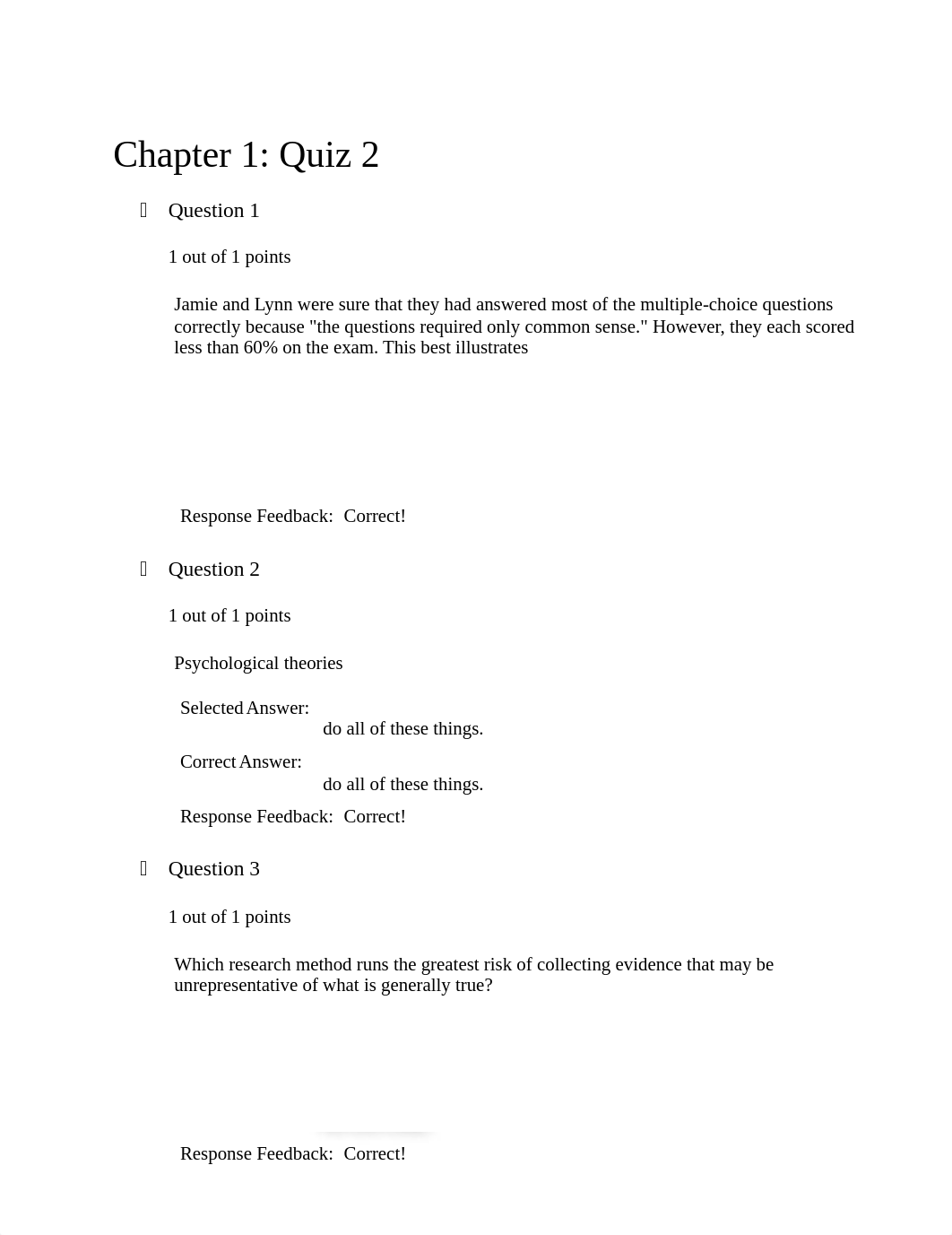 Chapter 1: Quiz 2

Question 1

1 out of 1 points

Jamie and Lynn were sure that they had answered most of the multiple-choice questions correctly because "the questions required only common sense." However, they each scored less than 60% on the exam. This best illustrates

Response Feedback: Correct!

Question 2

1 out of 1 points

Psychological theories

Selected Answer:
do all of these things.

Correct Answer:
do all of these things.

Response Feedback: Correct!

Question 3

1 out of 1 points

Which research method runs the greatest risk of collecting evidence that may be unrepresentative of what is generally true?

Response Feedback: Correct!